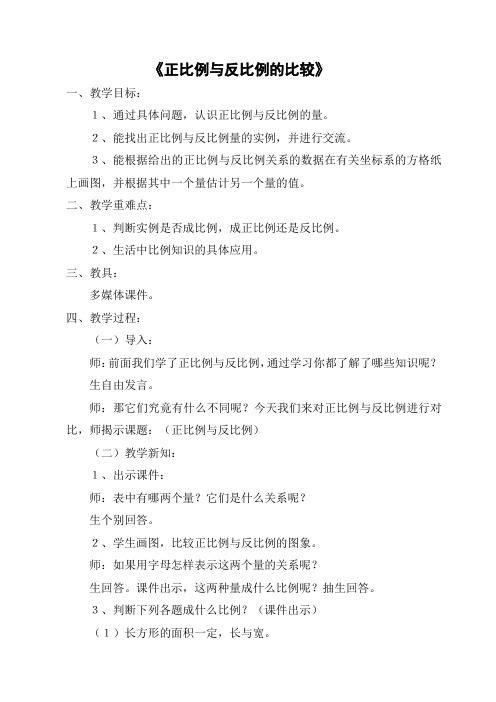 《正比例与反比例的比较》

一、教学目标：

1、通过具体问题，认识正比例与反比例的量。

2、能找出正比例与反比例量的实例，并进行交流。

3、能根据给出的正比例与反比例关系的数据在有关坐标系的方格纸上画图，并根据其中一个量估计另一个量的值。

二、教学重难点：

1、判断实例是否成比例，成正比例还是反比例。

2、生活中比例知识的具体应用。

三、教具：

多媒体课件。

四、教学过程：

（一）导入：

师：前面我们学了正比例与反比例，通过学习你都了解了哪些知识呢？

生自由发言。

师：那它们究竟有什么不同呢？今天我们来对正比例与反比例进行对比，师揭示课题：（正比例与反比例）

（二）教学新知：

1、出示课件：

师：表中有哪两个量？它们是什么关系呢？

生个别回答。

2、学生画图，比较正比例与反比例的图象。

师：如果用字母怎样表示这两个量的关系呢？

生回答。课件出示，这两种量成什么比例呢？抽生回答。

3、判断下列各题成什么比例？（课件出示）

（1）长方形的面积一定，长与宽。